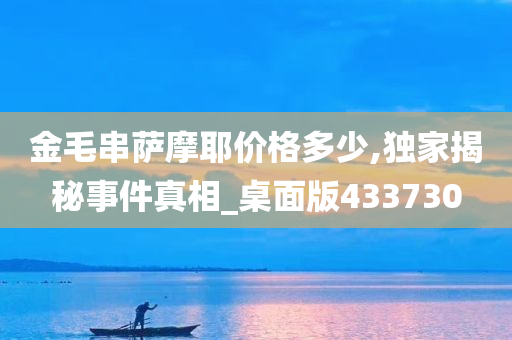 金毛串萨摩耶价格多少,独家揭秘事件真相_桌面版433730